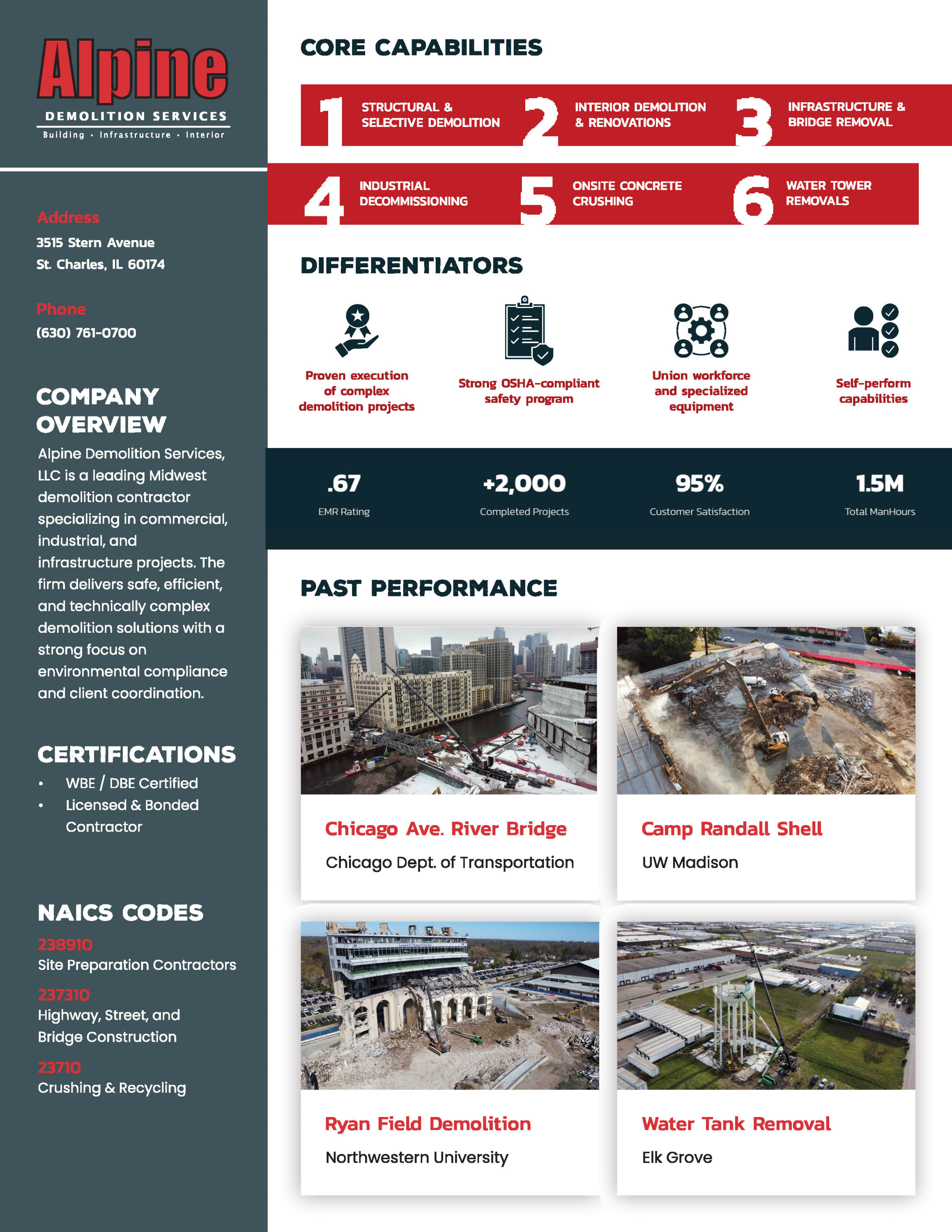 Alpine
DEMOLITION SERVICES
Building · Infrastructure · Interior

Address
3515 Stern Avenue
St. Charles, IL 60174

Phone
(630) 761-0700

COMPANY OVERVIEW
Alpine Demolition Services, LLC is a leading Midwest demolition contractor specializing in commercial, industrial, and infrastructure projects. The firm delivers safe, efficient, and technically complex demolition solutions with a strong focus on environmental compliance and client coordination.

CERTIFICATIONS
• WBE / DBE Certified
• Licensed & Bonded Contractor

NAICS CODES
238910
Site Preparation Contractors
237310
Highway, Street, and Bridge Construction
23710
Crushing & Recycling

CORE CAPABILITIES
1 STRUCTURAL & SELECTIVE DEMOLITION
2 INTERIOR DEMOLITION & RENOVATIONS
3 INFRASTRUCTURE & BRIDGE REMOVAL
4 INDUSTRIAL DECOMMISSIONING
5 ONSITE CONCRETE CRUSHING
6 WATER TOWER REMOVALS

DIFFERENTIATORS
Proven execution of complex demolition projects
Strong OSHA-compliant safety program
Union workforce and specialized equipment
Self-perform capabilities

.67
EMR Rating
+2,000
Completed Projects
95%
Customer Satisfaction
1.5M
Total ManHours

PAST PERFORMANCE
Chicago Ave. River Bridge
Chicago Dept. of Transportation
Camp Randall Shell
UW Madison
Ryan Field Demolition
Northwestern University
Water Tank Removal
Elk Grove